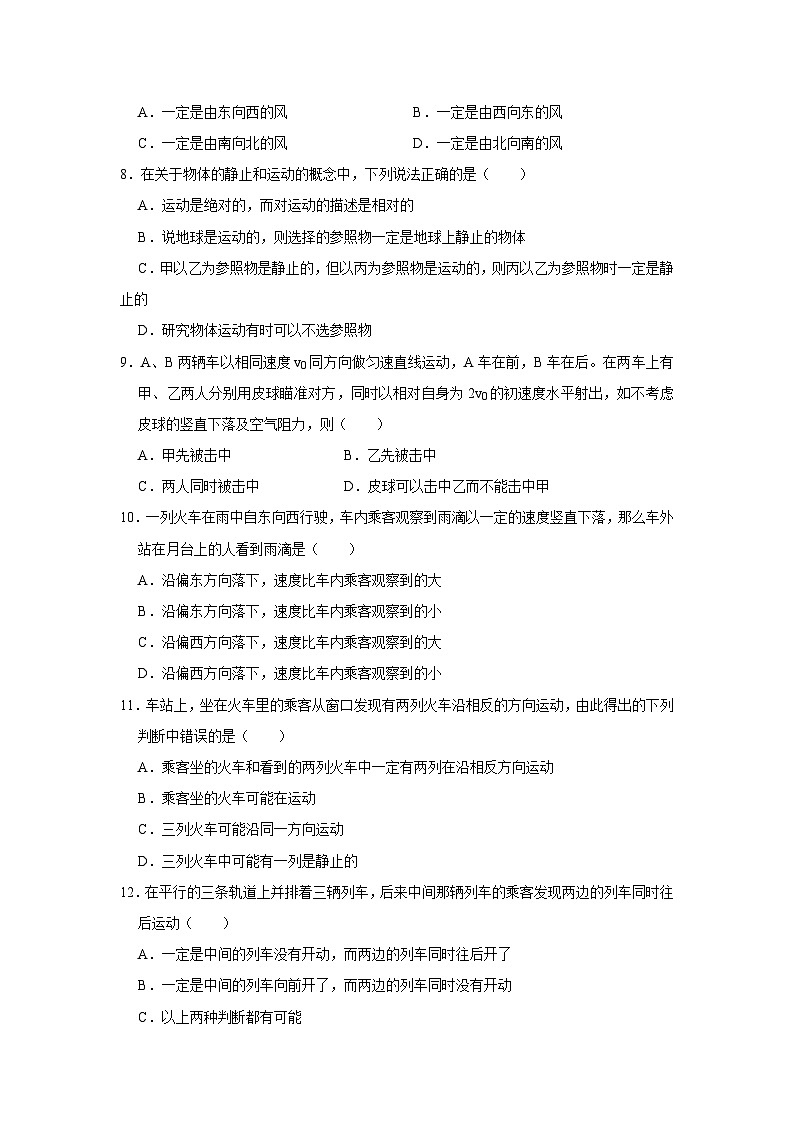 A．一定是由东向西的风　　　　　　B．一定是由西向东的风
C．一定是由南向北的风　　　　　　D．一定是由北向南的风

8．在关于物体的静止和运动的概念中，下列说法正确的是（　　）
A．运动是绝对的，而对运动的描述是相对的
B．说地球是运动的，则选择的参照物一定是地球上静止的物体
C．甲以乙为参照物是静止的，但以丙为参照物是运动的，则丙以乙为参照物时一定是静止的
D．研究物体运动有时可以不选参照物

9．A、B 两辆车以相同速度 $v_0$ 同方向做匀速直线运动，A 车在前，B 车在后。在两车上有甲、乙两人分别用皮球瞄准对方，同时以相对自身为 $2v_0$ 的初速度水平射出，如不考虑皮球的竖直下落及空气阻力，则（　　）
A．甲先被击中　　　　　　B．乙先被击中
C．两人同时被击中　　　　D．皮球可以击中乙而不能击中甲

10．一列火车在雨中自东向西行驶，车内乘客观察到雨滴以一定的速度竖直下落，那么车外站在月台上的人看到雨滴是（　　）
A．沿偏东方向落下，速度比车内乘客观察到的大
B．沿偏东方向落下，速度比车内乘客观察到的小
C．沿偏西方向落下，速度比车内乘客观察到的大
D．沿偏西方向落下，速度比车内乘客观察到的小

11．车站上，坐在火车里的乘客从窗口发现有两列火车沿相反的方向运动，由此得出的下列判断中错误的是（　　）
A．乘客坐的火车和看到的两列火车中一定有两列在沿相反方向运动
B．乘客坐的火车可能在运动
C．三列火车可能沿同一方向运动
D．三列火车中可能有一列是静止的

12．在平行的三条轨道上并排着三辆列车，后来中间那辆列车的乘客发现两边的列车同时往后运动（　　）
A．一定是中间的列车没有开动，而两边的列车同时往后开了
B．一定是中间的列车向前开了，而两边的列车同时没有开动
C．以上两种判断都有可能